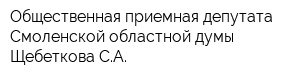 Общественная приемная депутата Смоленской областной думы Щебеткова С.А.